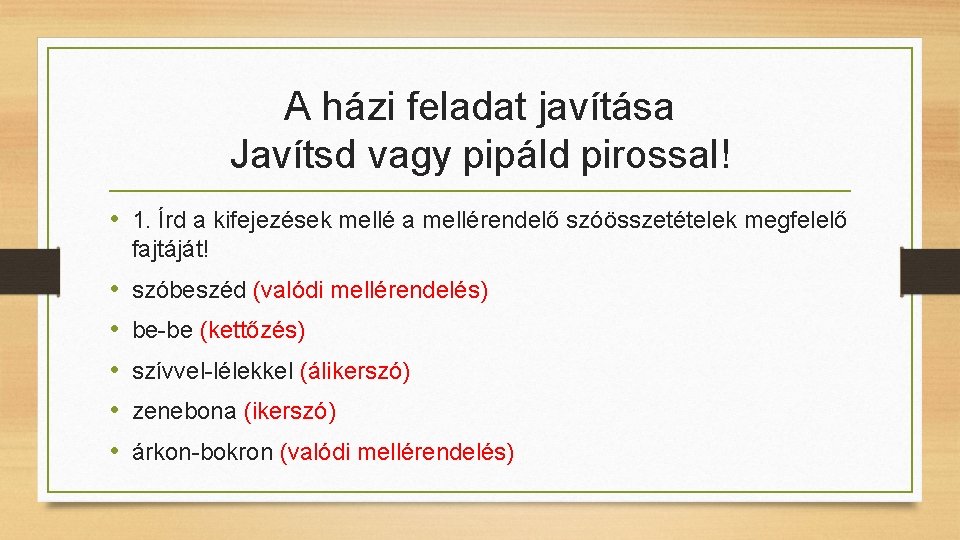 A házi feladat javítása
Javítsd vagy pipáld pirossal!

• 1. Írd a kifejezések mellé a mellérendelő szóösszetételek megfelelő fajtáját!
• szóbeszéd (valódi mellérendelés)
• be-be (kettőzés)
• szívvel-lélekkel (álikerszó)
• zenebona (ikerszó)
• árkon-bokron (valódi mellérendelés)